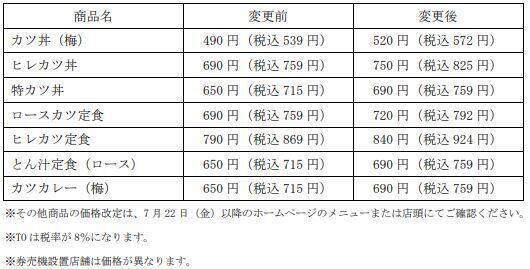 | 商品名 | 変更前 | 変更後 |
|---|---|---|
| カツ丼（梅） | 490 円（税込 539 円） | 520 円（税込 572 円） |
| ヒレカツ丼 | 690 円（税込 759 円） | 750 円（税込 825 円） |
| 特カツ丼 | 650 円（税込 715 円） | 690 円（税込 759 円） |
| ロースカツ定食 | 690 円（税込 759 円） | 720 円（税込 792 円） |
| ヒレカツ定食 | 790 円（税込 869 円） | 840 円（税込 924 円） |
| とん汁定食（ロース） | 650 円（税込 715 円） | 690 円（税込 759 円） |
| カツカレー（梅） | 650 円（税込 715 円） | 690 円（税込 759 円） |

※その他商品の価格改定は、7 月 22 日（金）以降のホームページのメニューまたは店頭にてご確認ください。

※TO は税率が 8%になります。

※券売機設置店舗は価格が異なります。